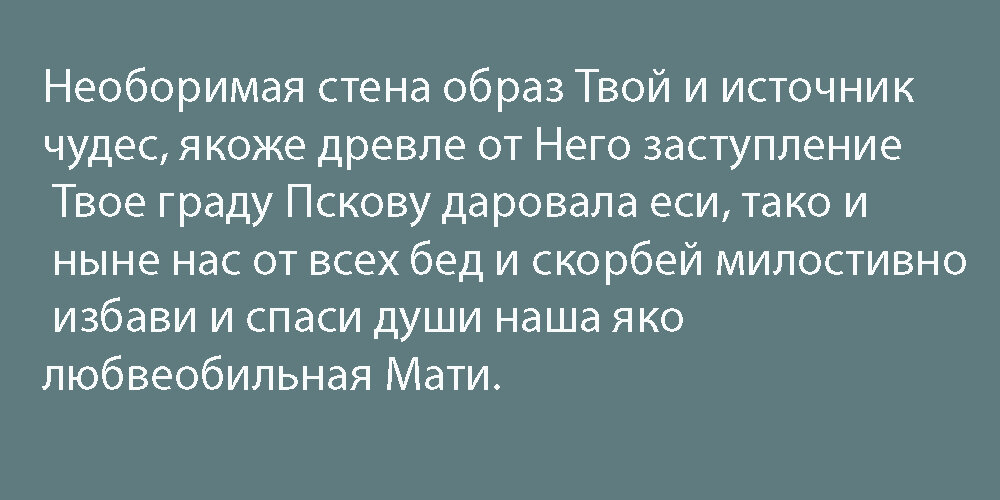 Необоримая стена образ Твой и источник чудес, якоже древле от Него заступление Твое граду Пскову даровала еси, тако и ныне нас от всех бед и скорбей милостивно избави и спаси души наша яко любвеобильная Мати.